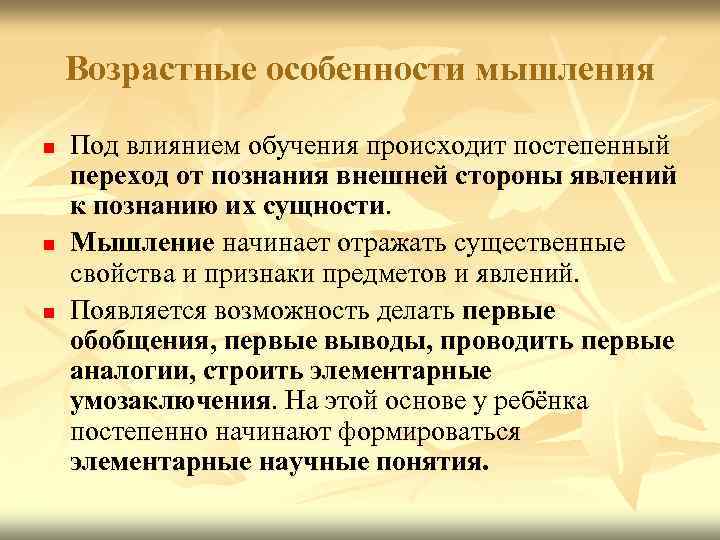 Возрастные особенности мышления

Под влиянием обучения происходит постепенный переход от познания внешней стороны явлений к познанию их сущности.

Мышление начинает отражать существенные свойства и признаки предметов и явлений.

Появляется возможность делать первые обобщения, первые выводы, проводить первые аналогии, строить элементарные умозаключения. На этой основе у ребёнка постепенно начинают формироваться элементарные научные понятия.